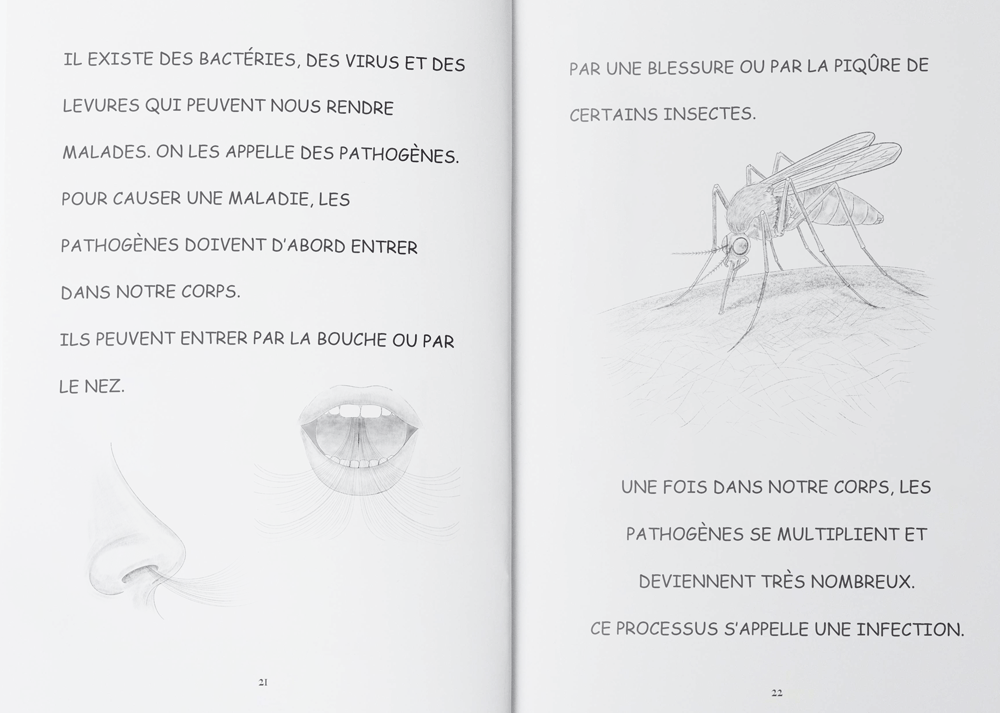 IL EXISTE DES BACTÉRIES, DES VIRUS ET DES LEVURES QUI PEUVENT NOUS RENDRE MALADES. ON LES APPELLE DES PATHOGÈNES.

POUR CAUSER UNE MALADIE, LES PATHOGÈNES DOIVENT D'ABORD ENTRER DANS NOTRE CORPS.

ILS PEUVENT ENTRER PAR LA BOUCHE OU PAR LE NEZ.

21

PAR UNE BLESSURE OU PAR LA PIQÛRE DE CERTAINS INSECTES.

UNE FOIS DANS NOTRE CORPS, LES PATHOGÈNES SE MULTIPLIENT ET DEVIENNENT TRÈS NOMBREUX.

CE PROCESSUS S'APPELLE UNE INFECTION.

22